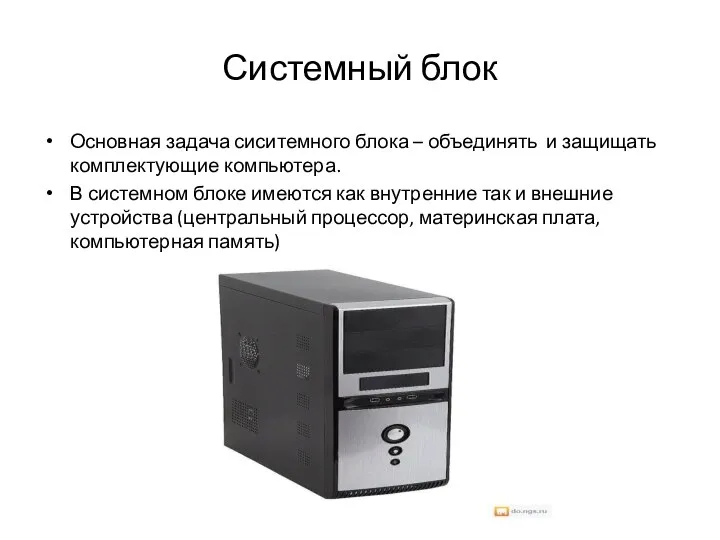 Системный блок

• Основная задача сиситемного блока – объединять и защищать комплектующие компьютера.
• В системном блоке имеются как внутренние так и внешние устройства (центральный процессор, материнская плата, компьютерная память)

do.ngs.ru